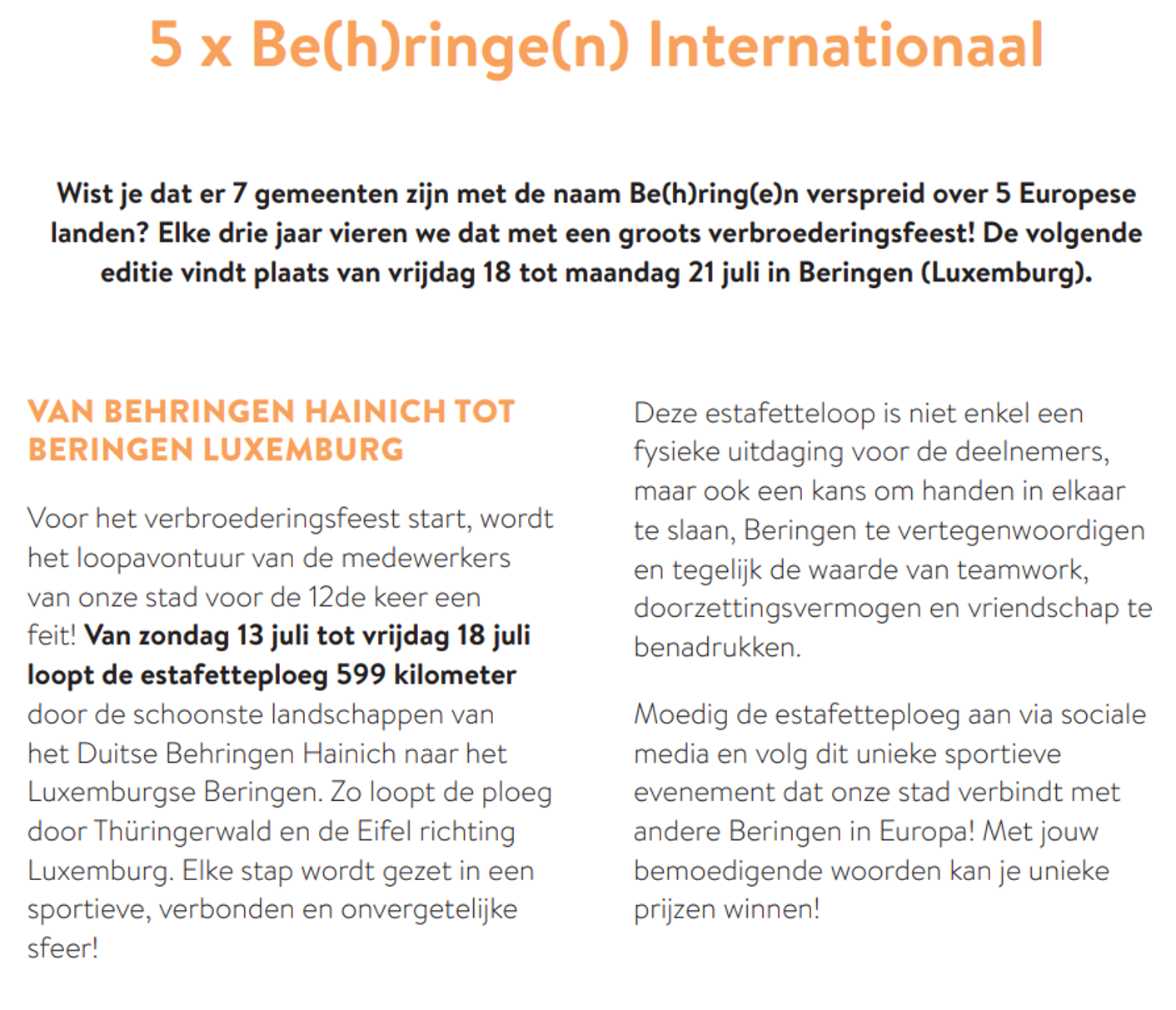 5 x Be(h)ringe(n) Internationaal

Wist je dat er 7 gemeenten zijn met de naam Be(h)ring(e)n verspreid over 5 Europese landen? Elke drie jaar vieren we dat met een groots verbroederingsfeest! De volgende editie vindt plaats van vrijdag 18 tot maandag 21 juli in Beringen (Luxemburg).

VAN BEHRINGEN HAINICH TOT BERINGEN LUXEMBURG

Voor het verbroederingsfeest start, wordt het loopavontuur van de medewerkers van onze stad voor de 12de keer een feit! Van zondag 13 juli tot vrijdag 18 juli loopt de estafetteploeg 599 kilometer door de schoonste landschappen van het Duitse Behringen Hainich naar het Luxemburgse Beringen. Zo loopt de ploeg door Thüringerwald en de Eifel richting Luxemburg. Elke stap wordt gezet in een sportieve, verbonden en onvergetelijke sfeer!

Deze estafetteloop is niet enkel een fysieke uitdaging voor de deelnemers, maar ook een kans om handen in elkaar te slaan, Beringen te vertegenwoordigen en tegelijk de waarde van teamwork, doorzettingsvermogen en vriendschap te benadrukken.

Moedig de estafetteploeg aan via sociale media en volg dit unieke sportieve evenement dat onze stad verbindt met andere Beringen in Europa! Met jouw bemoedigende woorden kan je unieke prijzen winnen!